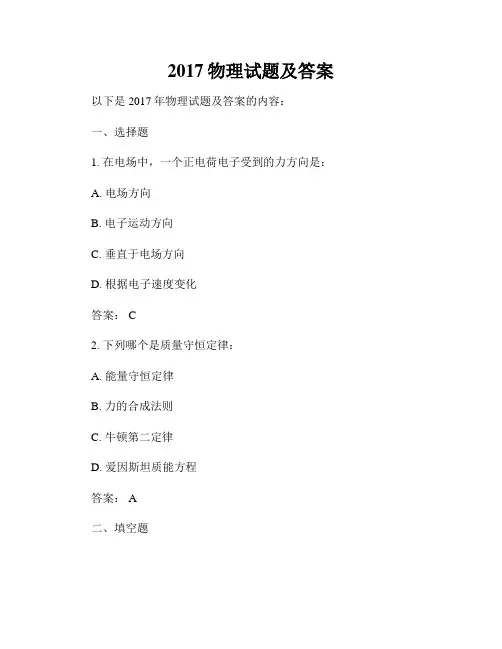 2017 物理试题及答案

以下是 2017 年物理试题及答案的内容：

一、选择题

1. 在电场中，一个正电荷电子受到的力方向是：

A. 电场方向

B. 电子运动方向

C. 垂直于电场方向

D. 根据电子速度变化

答案： C

2. 下列哪个是质量守恒定律：

A. 能量守恒定律

B. 力的合成法则

C. 牛顿第二定律

D. 爱因斯坦质能方程

答案： A

二、填空题